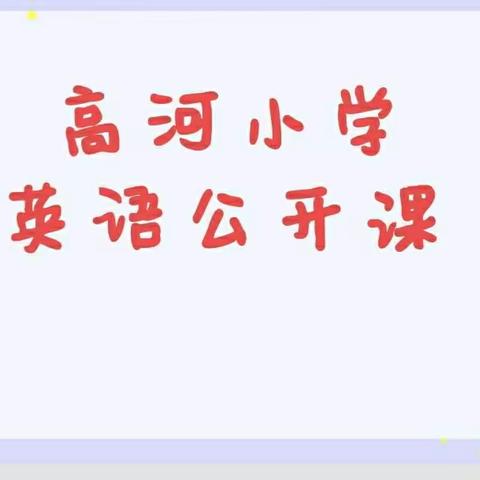 高河小学
英语公开课